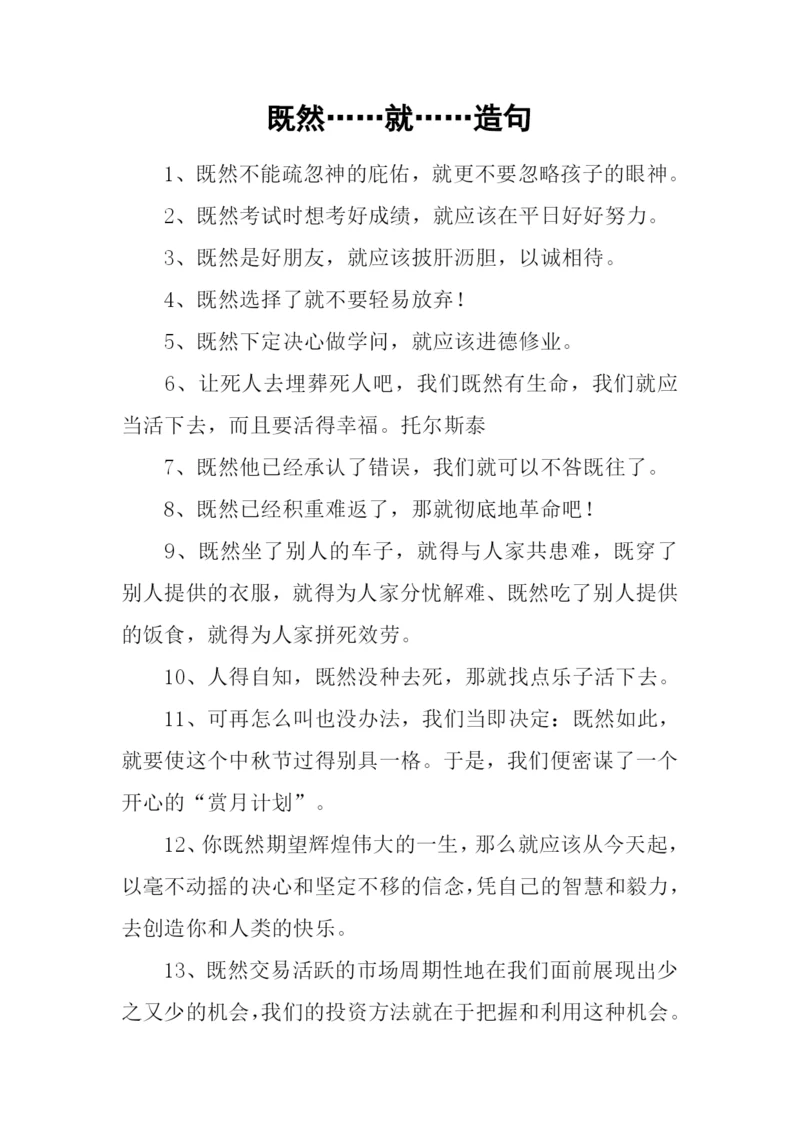 既然……就……造句

1、既然不能疏忽神的庇佑，就更不要忽略孩子的眼神。

2、既然考试时想考好成绩，就应该在平日好好努力。

3、既然是好朋友，就应该披肝沥胆，以诚相待。

4、既然选择了就不要轻易放弃！

5、既然下定决心做学问，就应该进德修业。

6、让死人去埋葬死人吧，我们既然有生命，我们就应当活下去，而且要活得幸福。托尔斯泰

7、既然他已经承认了错误，我们就可以不咎既往了。

8、既然已经积重难返了，那就彻底地革命吧！

9、既然坐了别人的车子，就得与人家共患难，既穿了别人提供的衣服，就得为人家分忧解难、既然吃了别人提供的饭食，就得为人家拼死效劳。

10、人得自知，既然没种去死，那就找点乐子活下去。

11、可再怎么叫也没办法，我们当即决定：既然如此，就要使这个中秋节过得别具一格。于是，我们便密谋了一个开心的“赏月计划”。

12、你既然期望辉煌伟大的一生，那么就应该从今天起，以毫不动摇的决心和坚定不移的信念，凭自己的智慧和毅力，去创造你和人类的快乐。

13、既然交易活跃的市场周期性地在我们面前展现出少之又少的机会，我们的投资方法就在于把握和利用这种机会。